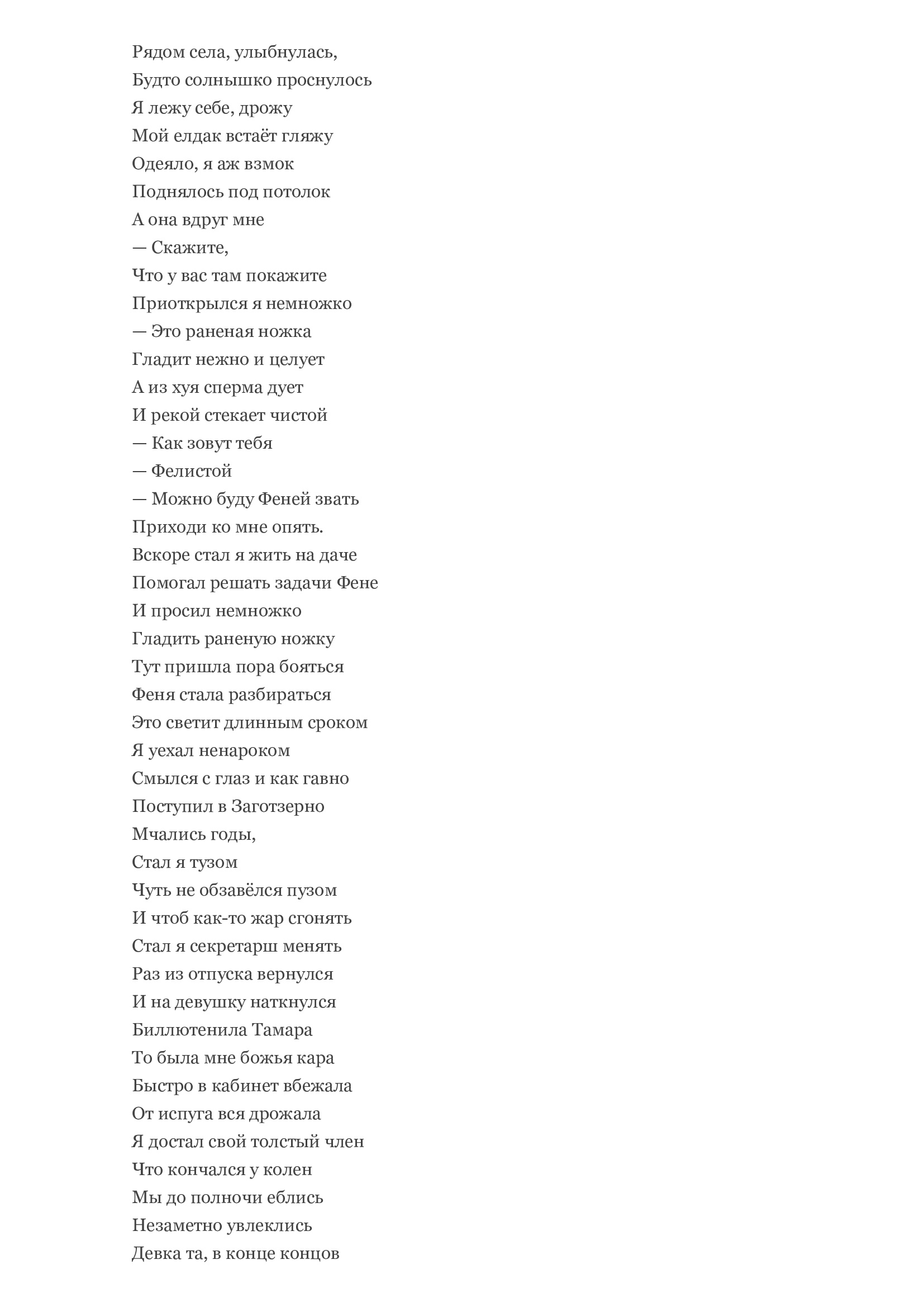 Рядом села, улыбнулась,
Будто солнышко проснулось
Я лежу себе, дрожу
Мой елдак встаёт гляжу
Одеяло, я аж взмок
Поднялось под потолок
А она вдруг мне
— Скажите,
Что у вас там покажите
Приоткрылся я немножко
— Это раненая ножка
Гладит нежно и целует
А из хуя сперма дует
И рекой стекает чистой
— Как зовут тебя
— Фелистой
— Можно буду Феней звать
Приходи ко мне опять.
Вскоре стал я жить на даче
Помогал решать задачи Фене
И просил немножко
Гладить раненую ножку
Тут пришла пора бояться
Феня стала разбираться
Это светит длинным сроком
Я уехал ненароком
Смылся с глаз и как гавно
Поступил в Заготзерно
Мчались годы,
Стал я тузом
Чуть не обзавёлся пузом
И чтоб как-то жар сгонять
Стал я секретарш менять
Раз из отпуска вернулся
И на девушку наткнулся
Биллютенила Тамара
То была мне божья кара
Быстро в кабинет вбежала
От испуга вся дрожала
Я достал свой толстый член
Что кончался у колен
Мы до полночи еблись
Незаметно увлеклись
Девка та, в конце концов